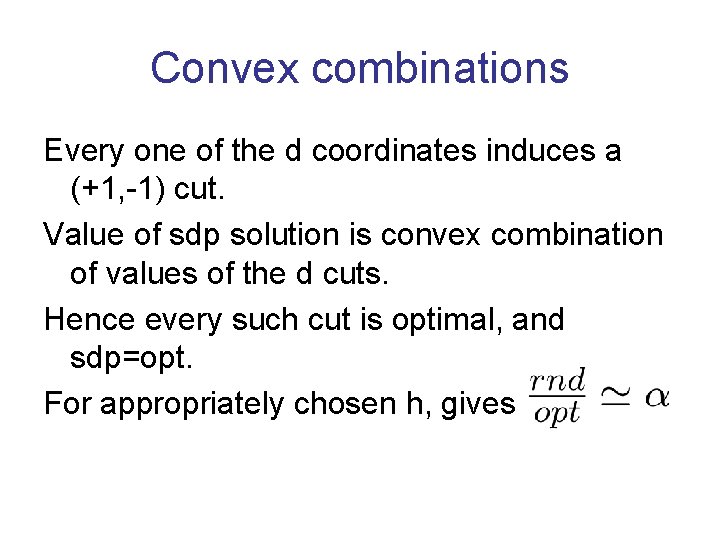 Convex combinations

Every one of the d coordinates induces a (+1,-1) cut.

Value of sdp solution is convex combination of values of the d cuts.

Hence every such cut is optimal, and sdp=opt.

For appropriately chosen h, gives $\frac{rnd}{opt} \simeq \alpha$